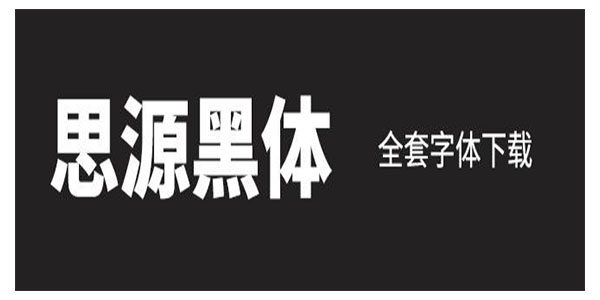 思源黑体

全套字体下载